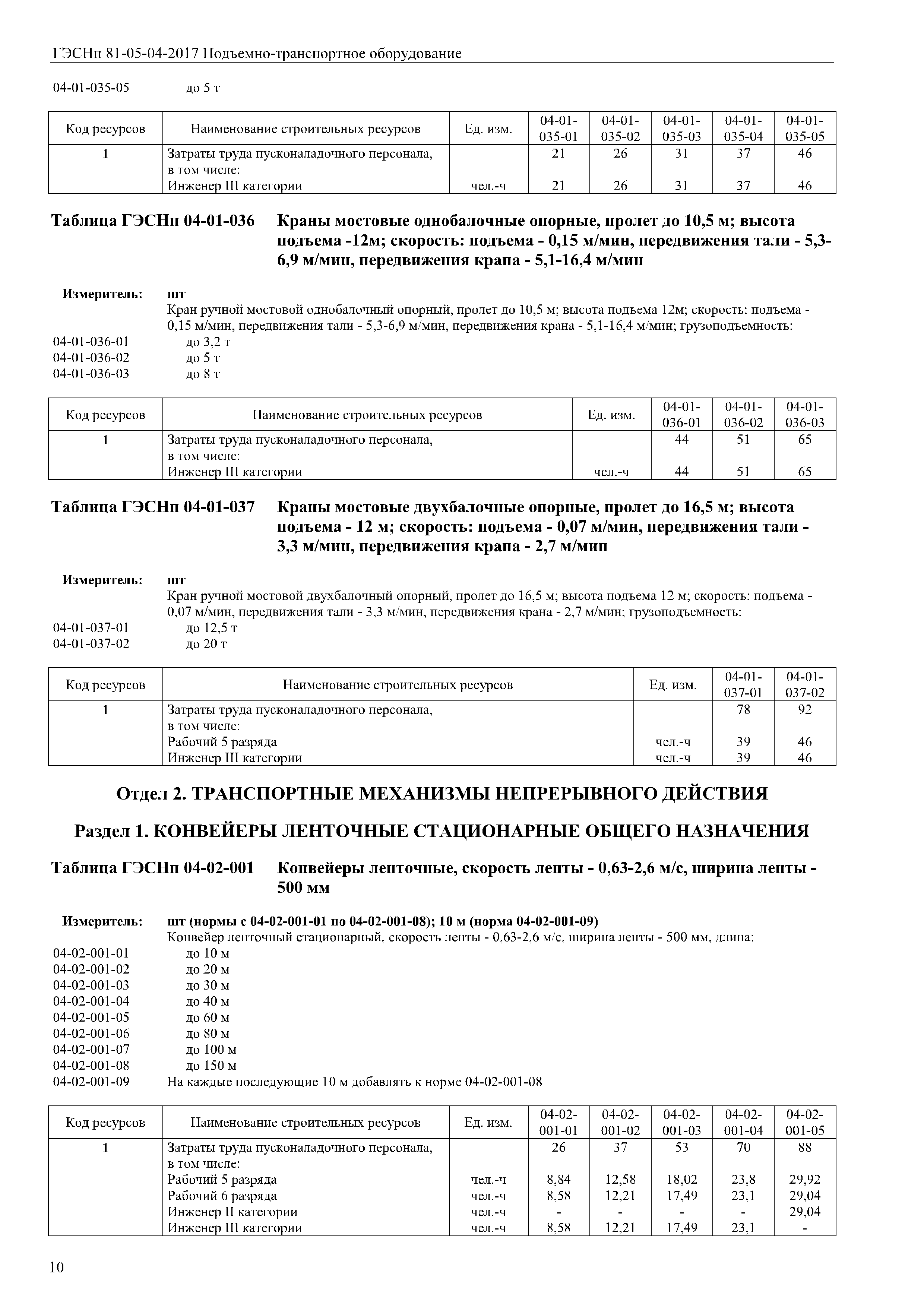 ГЭСНп 81-05-04-2017 Подъемно-транспортное оборудование

04-01-035-05 до 5 т

| Код ресурсов | Наименование строительных ресурсов | Ед. изм. | 04-01-035-01 | 04-01-035-02 | 04-01-035-03 | 04-01-035-04 | 04-01-035-05 |
|---|---|---|---|---|---|---|---|
| 1 | Затраты труда пусконаладочного персонала, в том числе: | | 21 | 26 | 31 | 37 | 46 |
| | Инженер III категории | чел.-ч | 21 | 26 | 31 | 37 | 46 |

Таблица ГЭСНп 04-01-036 Краны мостовые однобалочные опорные, пролет до 10,5 м; высота подъема -12м; скорость: подъема - 0,15 м/мин, передвижения тали - 5,3-6,9 м/мин, передвижения крана - 5,1-16,4 м/мин

Измеритель: шт
Кран ручной мостовой однобалочный опорный, пролет до 10,5 м; высота подъема 12м; скорость: подъема - 0,15 м/мин, передвижения тали - 5,3-6,9 м/мин, передвижения крана - 5,1-16,4 м/мин; грузоподъемность:
04-01-036-01 до 3,2 т
04-01-036-02 до 5 т
04-01-036-03 до 8 т

| Код ресурсов | Наименование строительных ресурсов | Ед. изм. | 04-01-036-01 | 04-01-036-02 | 04-01-036-03 |
|---|---|---|---|---|---|
| 1 | Затраты труда пусконаладочного персонала, в том числе: | | 44 | 51 | 65 |
| | Инженер III категории | чел.-ч | 44 | 51 | 65 |

Таблица ГЭСНп 04-01-037 Краны мостовые двухбалочные опорные, пролет до 16,5 м; высота подъема - 12 м; скорость: подъема - 0,07 м/мин, передвижения тали - 3,3 м/мин, передвижения крана - 2,7 м/мин

Измеритель: шт
Кран ручной мостовой двухбалочный опорный, пролет до 16,5 м; высота подъема 12 м; скорость: подъема - 0,07 м/мин, передвижения тали - 3,3 м/мин, передвижения крана - 2,7 м/мин; грузоподъемность:
04-01-037-01 до 12,5 т
04-01-037-02 до 20 т

| Код ресурсов | Наименование строительных ресурсов | Ед. изм. | 04-01-037-01 | 04-01-037-02 |
|---|---|---|---|---|
| 1 | Затраты труда пусконаладочного персонала, в том числе: | | 78 | 92 |
| | Рабочий 5 разряда | чел.-ч | 39 | 46 |
| | Инженер III категории | чел.-ч | 39 | 46 |

Отдел 2. ТРАНСПОРТНЫЕ МЕХАНИЗМЫ НЕПРЕРЫВНОГО ДЕЙСТВИЯ

Раздел 1. КОНВЕЙЕРЫ ЛЕНТОЧНЫЕ СТАЦИОНАРНЫЕ ОБЩЕГО НАЗНАЧЕНИЯ

Таблица ГЭСНп 04-02-001 Конвейеры ленточные, скорость ленты - 0,63-2,6 м/с, ширина ленты - 500 мм

Измеритель: шт (нормы с 04-02-001-01 по 04-02-001-08); 10 м (норма 04-02-001-09)
Конвейер ленточный стационарный, скорость ленты - 0,63-2,6 м/с, ширина ленты - 500 мм, длина:
04-02-001-01 до 10 м
04-02-001-02 до 20 м
04-02-001-03 до 30 м
04-02-001-04 до 40 м
04-02-001-05 до 60 м
04-02-001-06 до 80 м
04-02-001-07 до 100 м
04-02-001-08 до 150 м
04-02-001-09 На каждые последующие 10 м добавлять к норме 04-02-001-08

| Код ресурсов | Наименование строительных ресурсов | Ед. изм. | 04-02-001-01 | 04-02-001-02 | 04-02-001-03 | 04-02-001-04 | 04-02-001-05 |
|---|---|---|---|---|---|---|---|
| 1 | Затраты труда пусконаладочного персонала, в том числе: | | 26 | 37 | 53 | 70 | 88 |
| | Рабочий 5 разряда | чел.-ч | 8,84 | 12,58 | 18,02 | 23,8 | 29,92 |
| | Рабочий 6 разряда | чел.-ч | 8,58 | 12,21 | 17,49 | 23,1 | 29,04 |
| | Инженер II категории | чел.-ч | - | - | - | - | 29,04 |
| | Инженер III категории | чел.-ч | 8,58 | 12,21 | 17,49 | 23,1 | - |

10